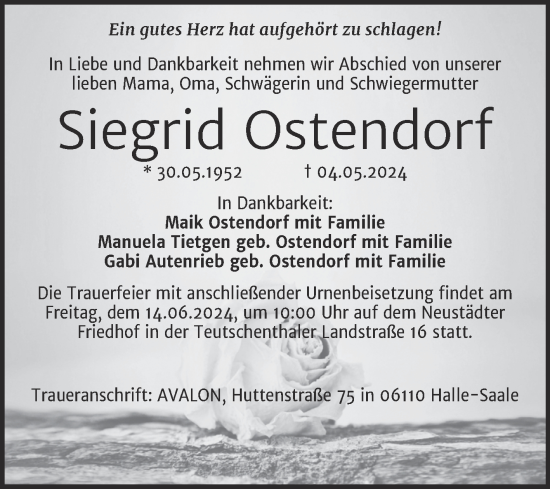 Ein gutes Herz hat aufgehört zu schlagen!

In Liebe und Dankbarkeit nehmen wir Abschied von unserer lieben Mama, Oma, Schwägerin und Schwiegermutter

Siegrid Ostendorf

* 30.05.1952 † 04.05.2024

In Dankbarkeit:
Maik Ostendorf mit Familie
Manuela Tietgen geb. Ostendorf mit Familie
Gabi Autenrieb geb. Ostendorf mit Familie

Die Trauerfeier mit anschließender Urnenbeisetzung findet am Freitag, dem 14.06.2024, um 10:00 Uhr auf dem Neustädter Friedhof in der Teutschenthaler Landstraße 16 statt.

Traueranschrift: AVALON, Huttenstraße 75 in 06110 Halle-Saale